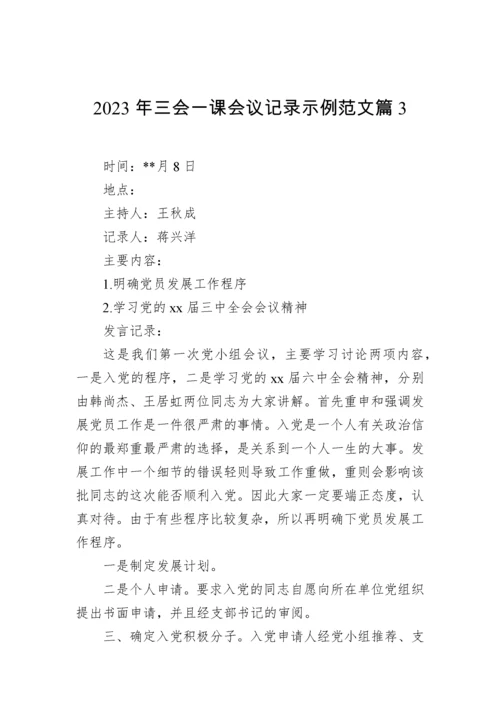 2023 年三会一课会议记录示例范文篇 3

时间：**月 8 日

地点：

主持人：王秋成

记录人：蒋兴洋

主要内容：

1.明确党员发展工作程序

2.学习党的 xx 届三中全会会议精神

发言记录：

这是我们第一次党小组会议，主要学习讨论两项内容，一是入党的程序，二是学习党的 xx 届六中全会精神，分别由韩尚杰、王居虹两位同志为大家讲解。首先重申和强调发展党员工作是一件很严肃的事情。入党是一个人有关政治信仰的最郑重最严肃的选择，是关系到一个人一生的大事。发展工作中一个细节的错误轻则导致工作重做，重则会影响该批同志的这次能否顺利入党。因此大家一定要端正态度，认真对待。由于有些程序比较复杂，所以再明确下党员发展工作程序。

一是制定发展计划。

二是个人申请。要求入党的同志自愿向所在单位党组织提出书面申请，并且经支部书记的审阅。

三、确定入党积极分子。入党申请人经党小组推荐、支